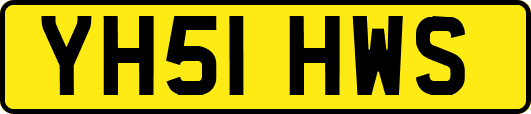 YH51 HWS